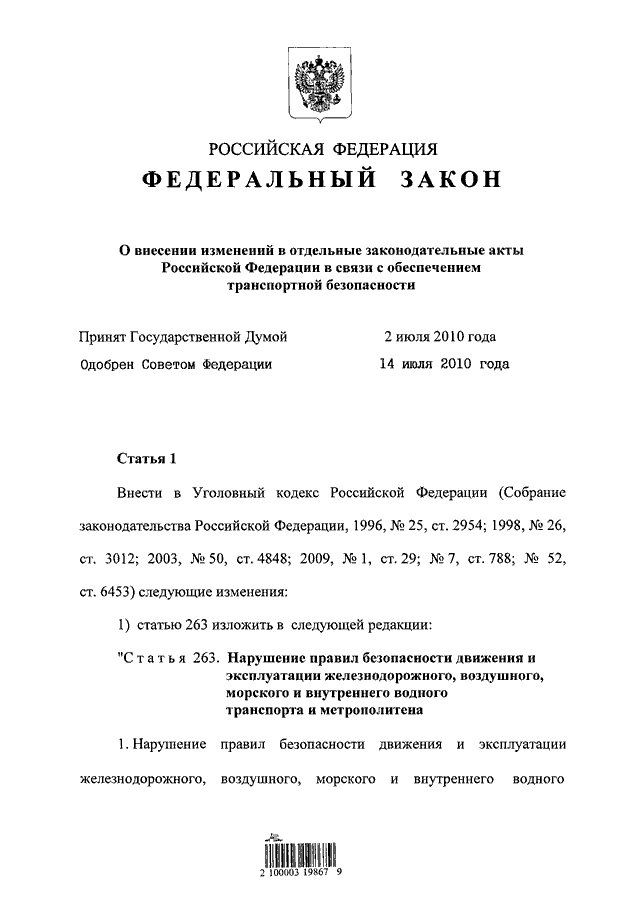 РОССИЙСКАЯ ФЕДЕРАЦИЯ
ФЕДЕРАЛЬНЫЙ ЗАКОН

О внесении изменений в отдельные законодательные акты Российской Федерации в связи с обеспечением транспортной безопасности

Принят Государственной Думой 2 июля 2010 года
Одобрен Советом Федерации 14 июля 2010 года

Статья 1

Внести в Уголовный кодекс Российской Федерации (Собрание законодательства Российской Федерации, 1996, № 25, ст. 2954; 1998, № 26, ст. 3012; 2003, № 50, ст. 4848; 2009, № 1, ст. 29; № 7, ст. 788; № 52, ст. 6453) следующие изменения:

1) статью 263 изложить в следующей редакции:

"Статья 263. Нарушение правил безопасности движения и эксплуатации железнодорожного, воздушного, морского и внутреннего водного транспорта и метрополитена

1. Нарушение правил безопасности движения и эксплуатации железнодорожного, воздушного, морского и внутреннего водного

2 100003 19867 9